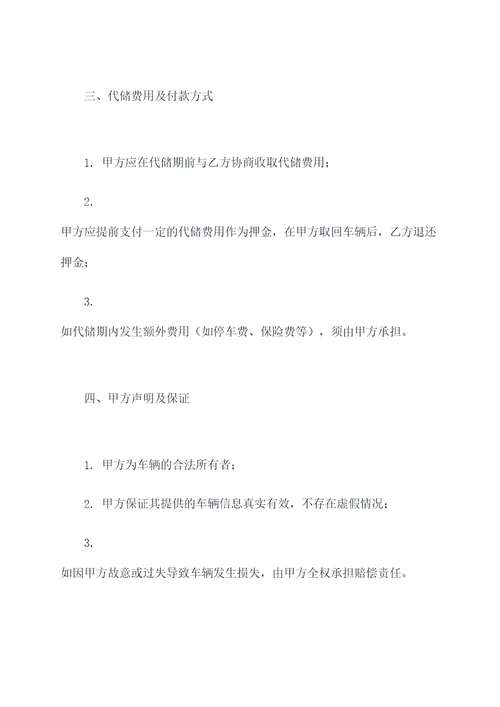 三、代储费用及付款方式

1. 甲方应在代储期前与乙方协商收取代储费用；

2.

甲方应提前支付一定的代储费用作为押金，在甲方取回车辆后，乙方退还押金；

3.

如代储期内发生额外费用（如停车费、保险费等），须由甲方承担。

四、甲方声明及保证

1. 甲方为车辆的合法所有者；

2. 甲方保证其提供的车辆信息真实有效，不存在虚假情况；

3.

如因甲方故意或过失导致车辆发生损失，由甲方全权承担赔偿责任。